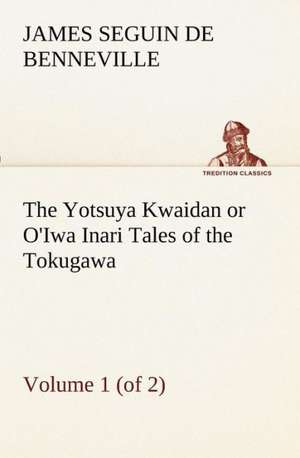 JAMES SEGUIN DE BENNEVILLE

TREDITION CLASSICS

The Yotsuya Kwaidan or O'Iwa Inari Tales of the Tokugawa

Volume 1 (of 2)